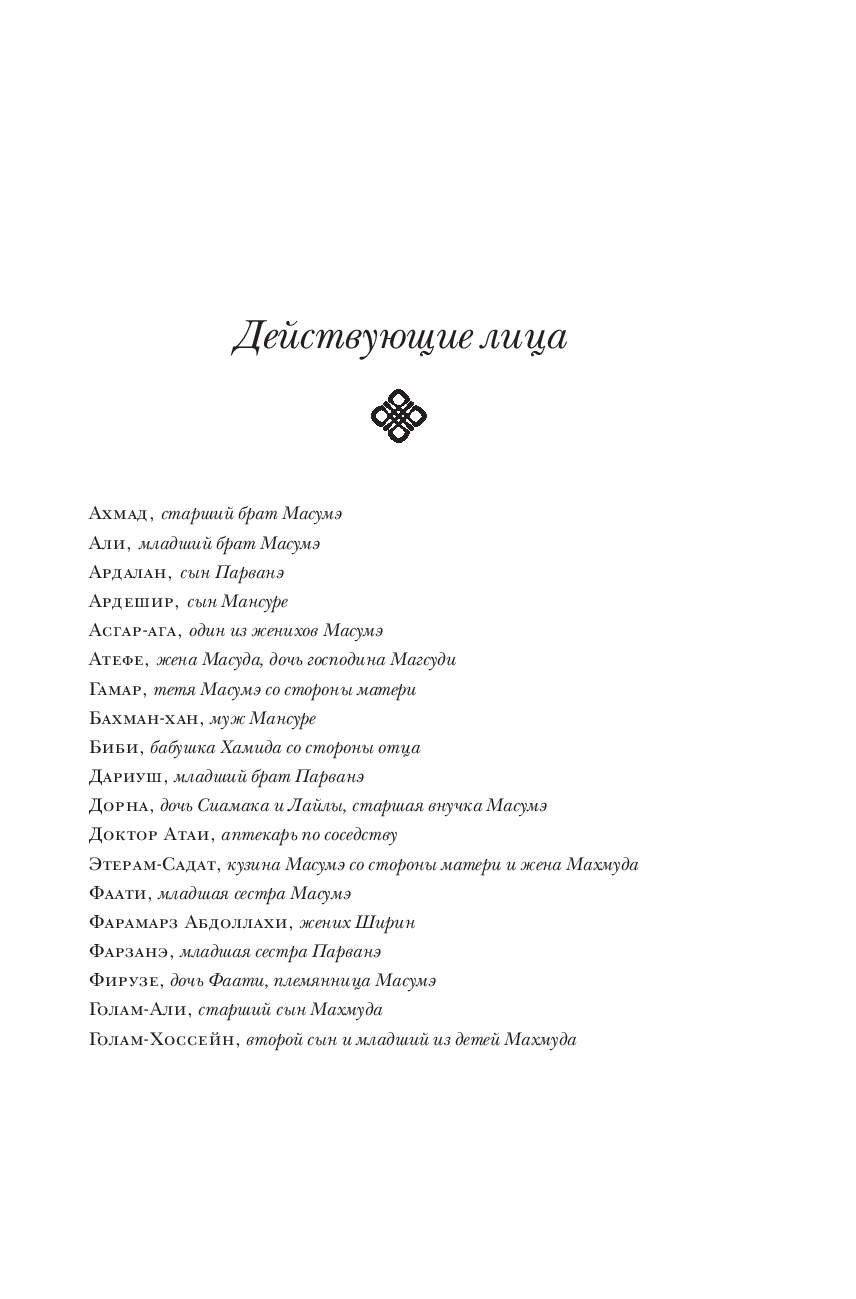 Действующие лица

Ахмад, старший брат Масумэ
Али, младший брат Масумэ
Ардалан, сын Парванэ
Ардешир, сын Мансуре
Асгар-ага, один из женихов Масумэ
Атефе, жена Масуда, дочь господина Магсуди
Гамар, тетя Масумэ со стороны матери
Бахман-хан, муж Мансуре
Биби, бабушка Хамида со стороны отца
Дариуш, младший брат Парванэ
Дорна, дочь Сиамака и Лайлы, старшая внучка Масумэ
Доктор Атаи, аптекарь по соседству
Этерам-Садат, кузина Масумэ со стороны матери и жена Махмуда
Фаати, младшая сестра Масумэ
Фарамарз Абдоллахи, жених Ширин
Фарзанэ, младшая сестра Парванэ
Фирузе, дочь Фаати, племянница Масумэ
Голам-Али, старший сын Махмуда
Голам-Хоссейн, второй сын и младший из детей Махмуда